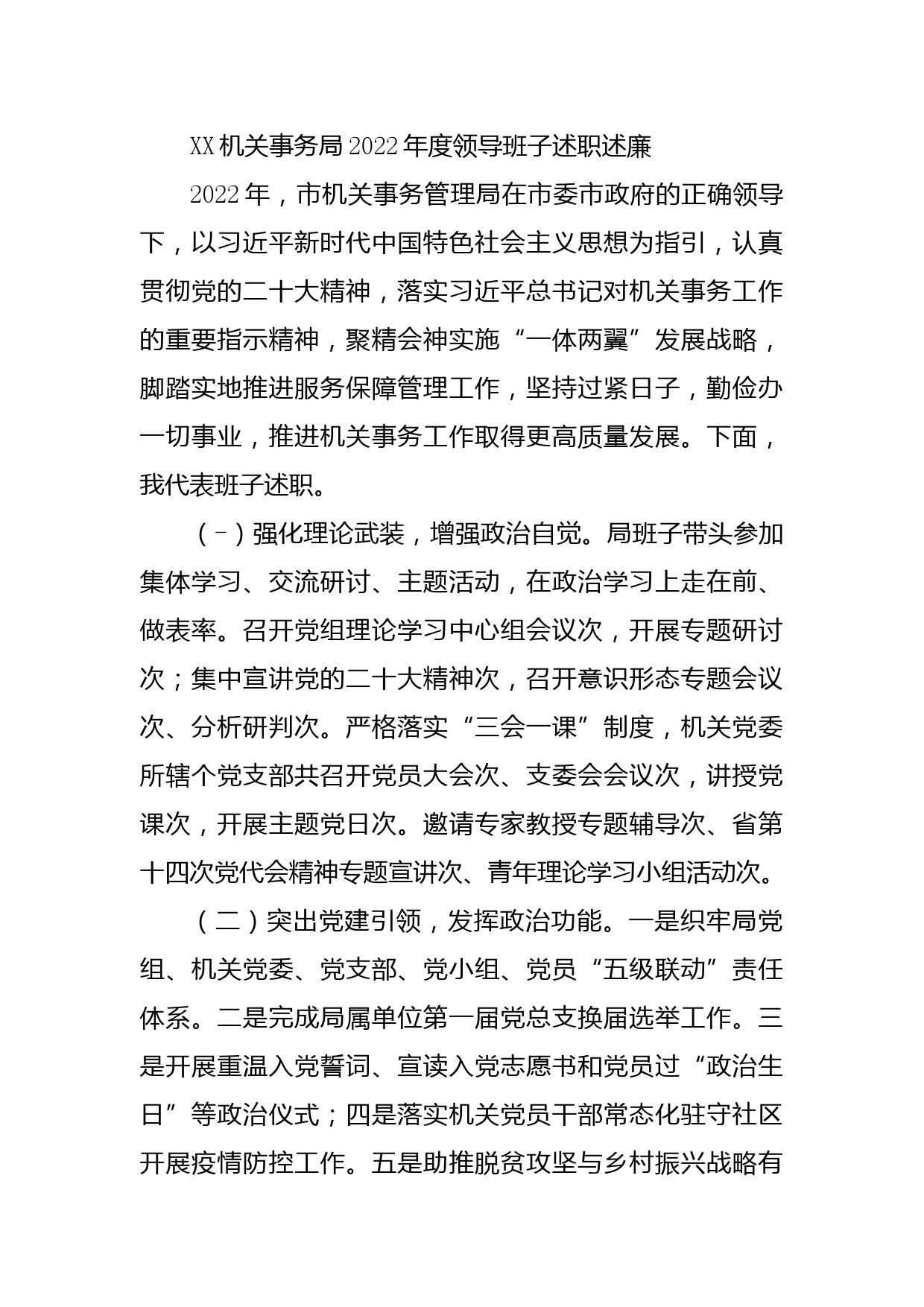 XX机关事务局2022年度领导班子述职述廉

2022年，市机关事务管理局在市委市政府的正确领导下，以习近平新时代中国特色社会主义思想为指引，认真贯彻党的二十大精神，落实习近平总书记对机关事务工作的重要指示精神，聚精会神实施“一体两翼”发展战略，脚踏实地推进服务保障管理工作，坚持过紧日子，勤俭办一切事业，推进机关事务工作取得更高质量发展。下面，我代表班子述职。

（-）强化理论武装，增强政治自觉。局班子带头参加集体学习、交流研讨、主题活动，在政治学习上走在前、做表率。召开党组理论学习中心组会议次，开展专题研讨次；集中宣讲党的二十大精神次，召开意识形态专题会议次、分析研判次。严格落实“三会一课”制度，机关党委所辖个党支部共召开党员大会次、支委会会议次，讲授党课次，开展主题党日次。邀请专家教授专题辅导次、省第十四次党代会精神专题宣讲次、青年理论学习小组活动次。

（二）突出党建引领，发挥政治功能。一是织牢局党组、机关党委、党支部、党小组、党员“五级联动”责任体系。二是完成局属单位第一届党总支换届选举工作。三是开展重温入党誓词、宣读入党志愿书和党员过“政治生日”等政治仪式；四是落实机关党员干部常态化驻守社区开展疫情防控工作。五是助推脱贫攻坚与乡村振兴战略有